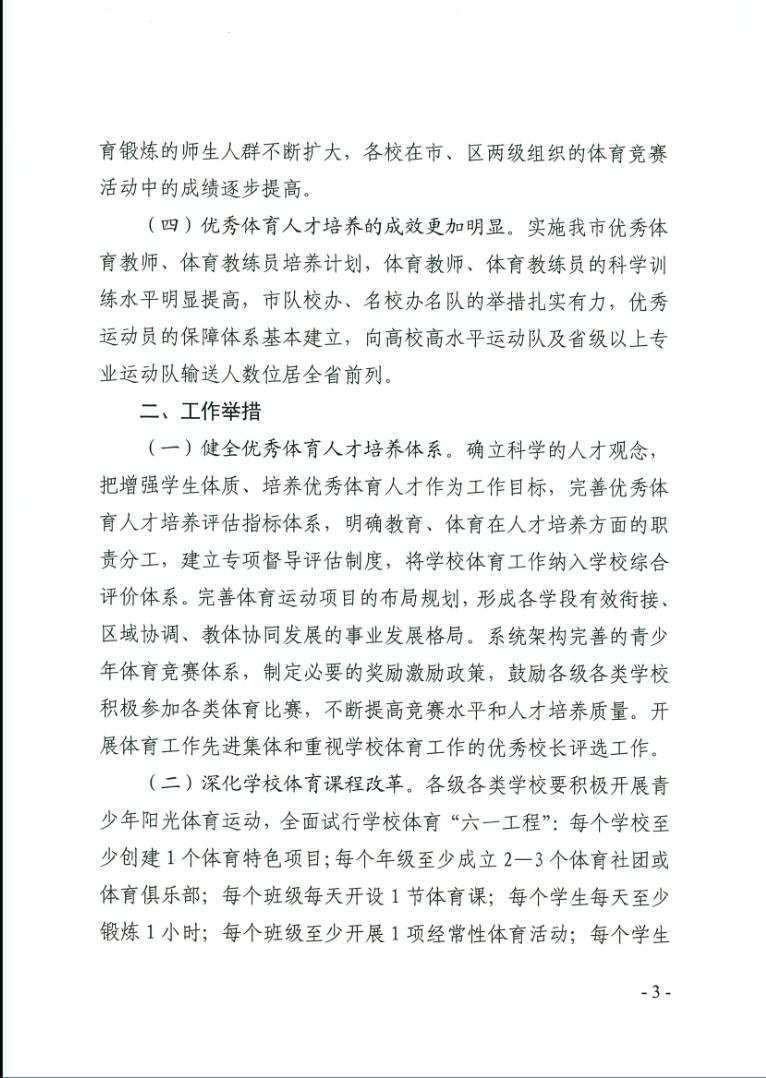 育锻炼的师生人群不断扩大，各校在市、区两级组织的体育竞赛活动中的成绩逐步提高。

（四）优秀体育人才培养的成效更加明显。实施我市优秀体育教师、体育教练员培养计划，体育教师、体育教练员的科学训练水平明显提高，市队校办、名校办名队的举措扎实有力，优秀运动员的保障体系基本建立，向高校高水平运动队及省级以上专业运动队输送人数位居全省前列。

二、工作举措

（一）健全优秀体育人才培养体系。确立科学的人才观念，把增强学生体质、培养优秀体育人才作为工作目标，完善优秀体育人才培养评估指标体系，明确教育、体育在人才培养方面的职责分工，建立专项督导评估制度，将学校体育工作纳入学校综合评价体系。完善体育运动项目的布局规划，形成各学段有效衔接、区域协调、教体协同发展的事业发展格局。系统架构完善的青少年体育竞赛体系，制定必要的奖励激励政策，鼓励各级各类学校积极参加各类体育比赛，不断提高竞赛水平和人才培养质量。开展体育工作先进集体和重视学校体育工作的优秀校长评选工作。

（二）深化学校体育课程改革。各级各类学校要积极开展青少年阳光体育运动，全面试行学校体育“六一工程”：每个学校至少创建1个体育特色项目；每个年级至少成立2—3个体育社团或体育俱乐部；每个班级每天开设1节体育课；每个学生每天至少锻炼1小时；每个班级至少开展1项经常性体育活动；每个学生

- 3 -